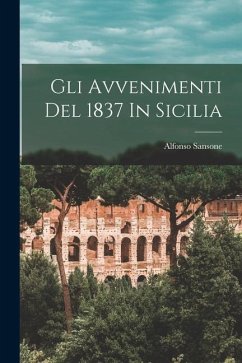 Gli Avvenimenti Del 1837 In Sicilia

Alfonso Sansone